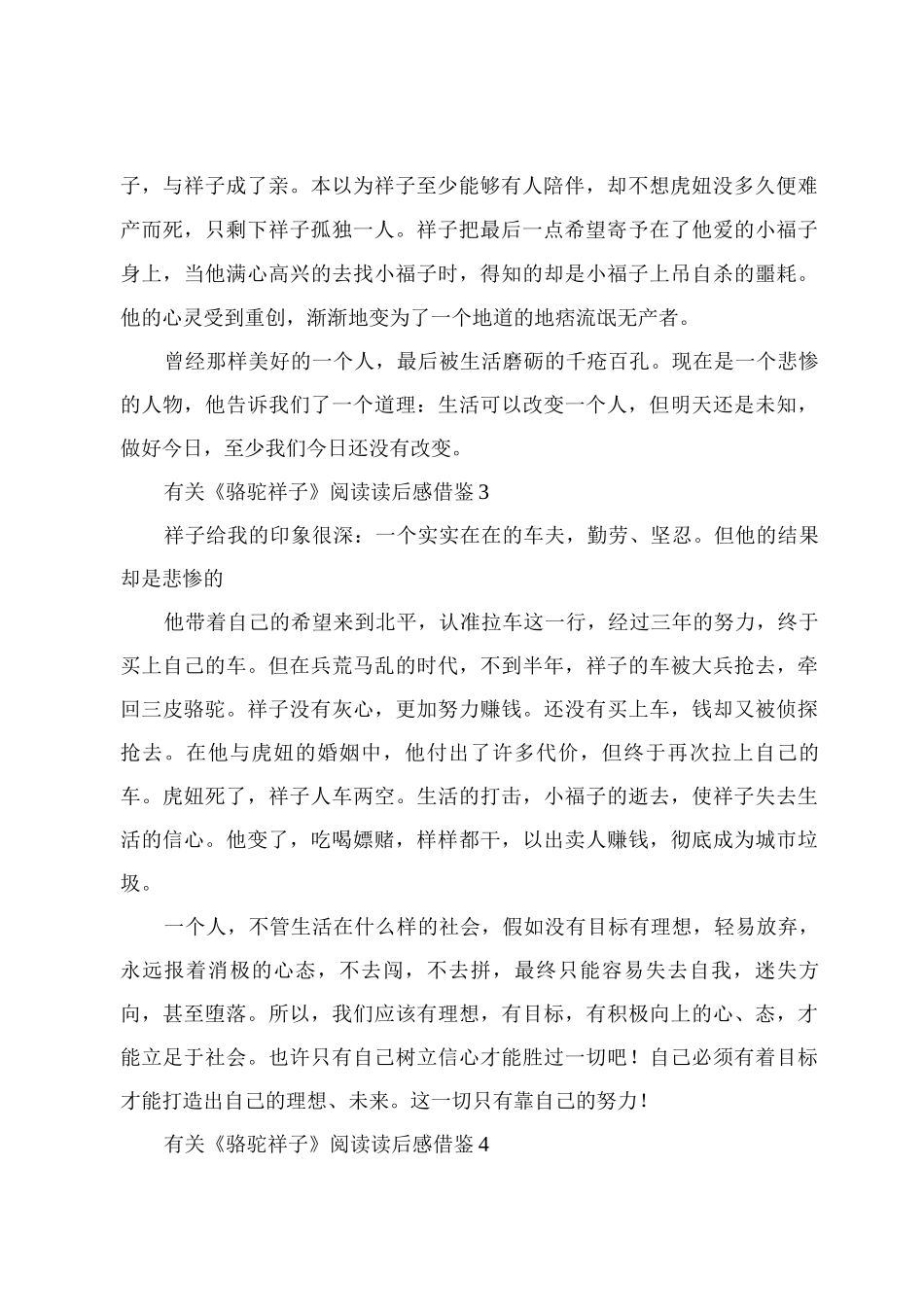 子，与祥子成了亲。本以为祥子至少能够有人陪伴，却不想虎妞没多久便难产而死，只剩下祥子孤独一人。祥子把最后一点希望寄予在了他爱的小福子身上，当他满心高兴的去找小福子时，得知的却是小福子上吊自杀的噩耗。他的心灵受到重创，渐渐地变为了一个地道的地痞流氓无产者。

曾经那样美好的一个人，最后被生活磨砺的千疮百孔。现在是一个悲惨的人物，他告诉我们了一个道理：生活可以改变一个人，但明天还是未知，做好今日，至少我们今日还没有改变。

有关《骆驼祥子》阅读读后感借鉴 3

祥子给我的印象很深：一个实实在在的车夫，勤劳、坚忍。但他的结果却是悲惨的

他带着自己的希望来到北平，认准拉车这一行，经过三年的努力，终于买上自己的车。但在兵荒马乱的时代，不到半年，祥子的车被大兵抢去，牵回三皮骆驼。祥子没有灰心，更加努力赚钱。还没有买上车，钱却又被侦探抢去。在他与虎妞的婚姻中，他付出了许多代价，但终于再次拉上自己的车。虎妞死了，祥子人车两空。生活的打击，小福子的逝去，使祥子失去生活的信心。他变了，吃喝嫖赌，样样都干，以出卖人赚钱，彻底成为城市垃圾。

一个人，不管生活在什么样的社会，假如没有目标有理想，轻易放弃，永远报着消极的心态，不去闯，不去拼，最终只能容易失去自我，迷失方向，甚至堕落。所以，我们应该有理想，有目标，有积极向上的心、态，才能立足于社会。也许只有自己树立信心才能胜过一切吧！自己必须有着目标才能打造出自己的理想、未来。这一切只有靠自己的努力！

有关《骆驼祥子》阅读读后感借鉴 4